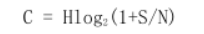 $C = H\log_2(1+S/N)$